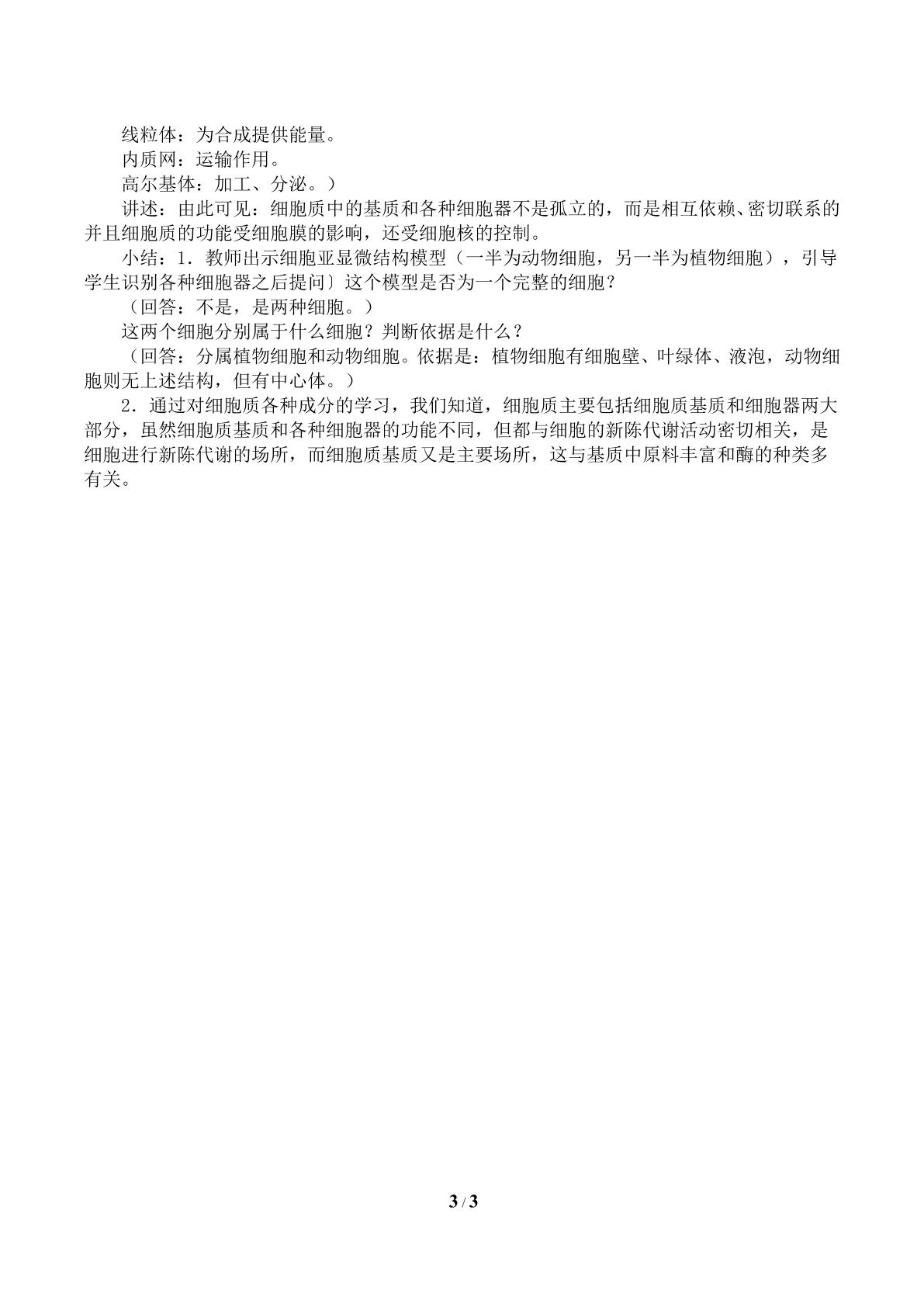 线粒体：为合成提供能量。

内质网：运输作用。

高尔基体：加工、分泌。）

讲述：由此可见：细胞质中的基质和各种细胞器不是孤立的，而是相互依赖、密切联系的并且细胞质的功能受细胞膜的影响，还受细胞核的控制。

小结：1．教师出示细胞亚显微结构模型（一半为动物细胞，另一半为植物细胞），引导学生识别各种细胞器之后提问〕这个模型是否为一个完整的细胞？

（回答：不是，是两种细胞。）

这两个细胞分别属于什么细胞？判断依据是什么？

（回答：分属植物细胞和动物细胞。依据是：植物细胞有细胞壁、叶绿体、液泡，动物细胞则无上述结构，但有中心体。）

2．通过对细胞质各种成分的学习，我们知道，细胞质主要包括细胞质基质和细胞器两大部分，虽然细胞质基质和各种细胞器的功能不同，但都与细胞的新陈代谢活动密切相关，是细胞进行新陈代谢的场所，而细胞质基质又是主要场所，这与基质中原料丰富和酶的种类多有关。

3 / 3